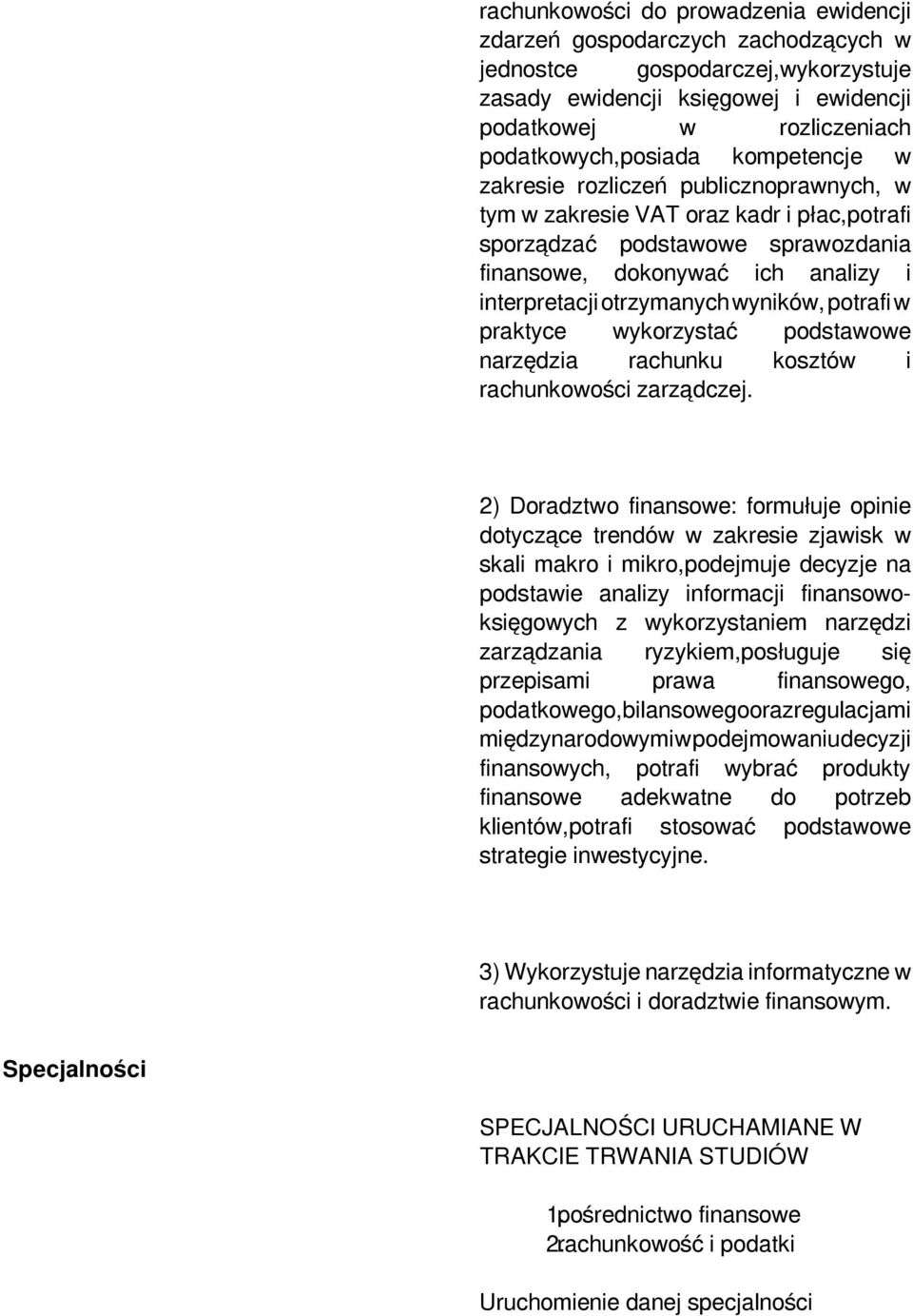 rachunkowości do prowadzenia ewidencji zdarzeń gospodarczych zachodzących w jednostce gospodarczej,wykorzystuje zasady ewidencji księgowej i ewidencji podatkowej w rozliczeniach podatkowych,posiada kompetencje w zakresie rozliczeń publicznoprawnych, w tym w zakresie VAT oraz kadr i płac,potrafi sporządzać podstawowe sprawozdania finansowe, dokonywać ich analizy i interpretacji otrzymanych wyników, potrafi w praktyce wykorzystać podstawowe narzędzia rachunku kosztów i rachunkowości zarządczej.

2) Doradztwo finansowe: formułuje opinie dotyczące trendów w zakresie zjawisk w skali makro i mikro,podejmuje decyzje na podstawie analizy informacji finansowo-księgowych z wykorzystaniem narzędzi zarządzania ryzykiem,posługuje się przepisami prawa finansowego, podatkowego,bilansowegoorazregulacjami międzynarodowymiwpodejmowaniudecyzji finansowych, potrafi wybrać produkty finansowe adekwatne do potrzeb klientów,potrafi stosować podstawowe strategie inwestycyjne.

3) Wykorzystuje narzędzia informatyczne w rachunkowości i doradztwie finansowym.

Specjalności

SPECJALNOŚCI URUCHAMIANE W TRAKCIE TRWANIA STUDIÓW

1pośrednictwo finansowe
2rachunkowość i podatki

Uruchomienie danej specjalności